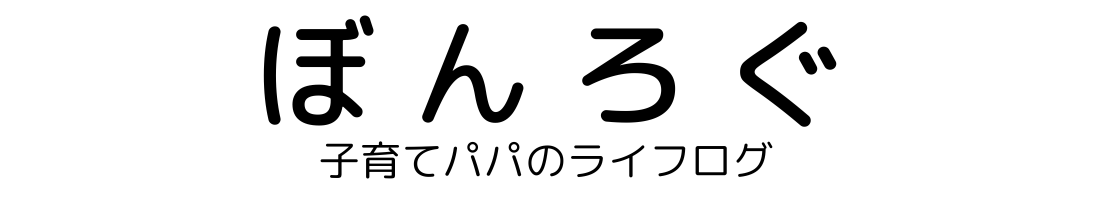 ぼんろぐ
子育てパパのライフログ